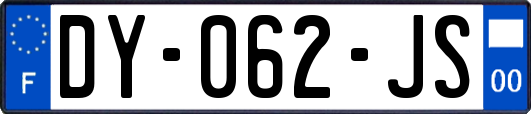 F

DY-062-JS

00